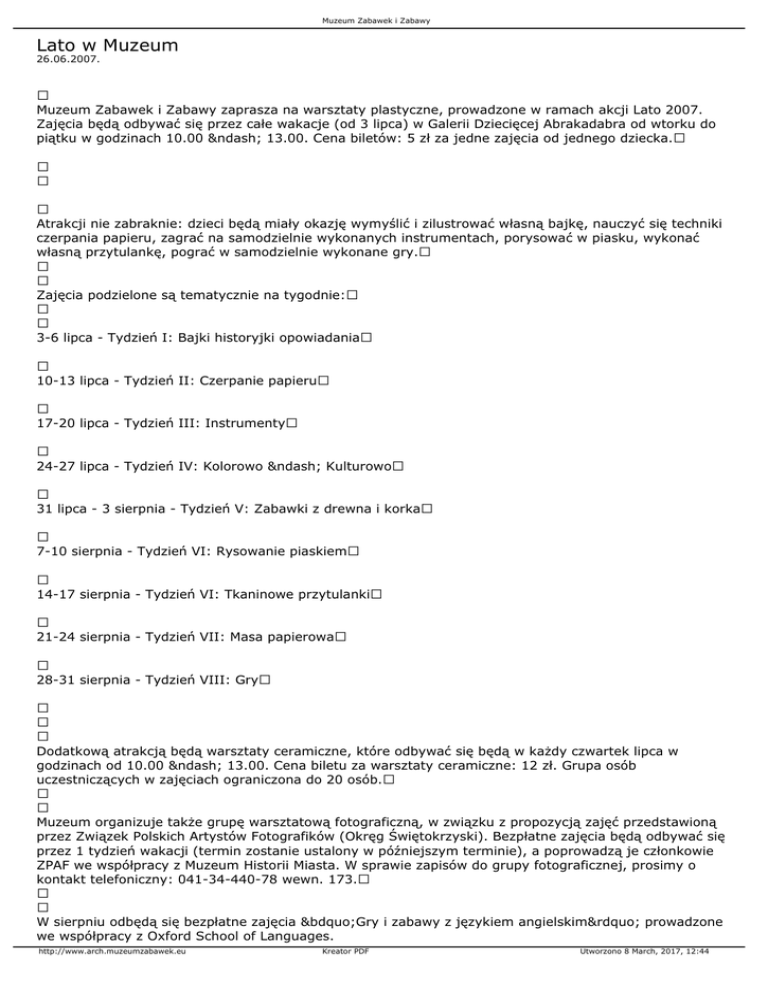 Muzeum Zabawek i Zabawy

Lato w Muzeum
26.06.2007.

□
Muzeum Zabawek i Zabawy zaprasza na warsztaty plastyczne, prowadzone w ramach akcji Lato 2007. Zajęcia będą odbywać się przez całe wakacje (od 3 lipca) w Galerii Dziecięcej Abrakadabra od wtorku do piątku w godzinach 10.00 &ndash; 13.00. Cena biletów: 5 zł za jedne zajęcia od jednego dziecka.□

□
□

□
Atrakcji nie zabraknie: dzieci będą miały okazję wymyślić i zilustrować własną bajkę, nauczyć się techniki czerpania papieru, zagrać na samodzielnie wykonanych instrumentach, porysować w piasku, wykonać własną przytulankę, pograć w samodzielnie wykonane gry.□
□
□
Zajęcia podzielone są tematycznie na tygodnie:□
□
□
3-6 lipca - Tydzień I: Bajki historyjki opowiadania□

□
10-13 lipca - Tydzień II: Czerpanie papieru□

□
17-20 lipca - Tydzień III: Instrumenty□

□
24-27 lipca - Tydzień IV: Kolorowo &ndash; Kulturowo□

□
31 lipca - 3 sierpnia - Tydzień V: Zabawki z drewna i korka□

□
7-10 sierpnia - Tydzień VI: Rysowanie piaskiem□

□
14-17 sierpnia - Tydzień VI: Tkaninowe przytulanki□

□
21-24 sierpnia - Tydzień VII: Masa papierowa□

□
28-31 sierpnia - Tydzień VIII: Gry□

□
□
□
Dodatkową atrakcją będą warsztaty ceramiczne, które odbywać się będą w każdy czwartek lipca w godzinach od 10.00 &ndash; 13.00. Cena biletu za warsztaty ceramiczne: 12 zł. Grupa osób uczestniczących w zajęciach ograniczona do 20 osób.□
□
□
Muzeum organizuje także grupę warsztatową fotograficzną, w związku z propozycją zajęć przedstawioną przez Związek Polskich Artystów Fotografików (Okręg Świętokrzyski). Bezpłatne zajęcia będą odbywać się przez 1 tydzień wakacji (termin zostanie ustalony w późniejszym terminie), a poprowadzą je członkowie ZPAF we współpracy z Muzeum Historii Miasta. W sprawie zapisów do grupy fotograficznej, prosimy o kontakt telefoniczny: 041-34-440-78 wewn. 173.□
□
□
W sierpniu odbędą się bezpłatne zajęcia &bdquo;Gry i zabawy z językiem angielskim&rdquo; prowadzone we współpracy z Oxford School of Languages.

http://www.arch.muzeumzabawek.eu Kreator PDF Utworzono 8 March, 2017, 12:44